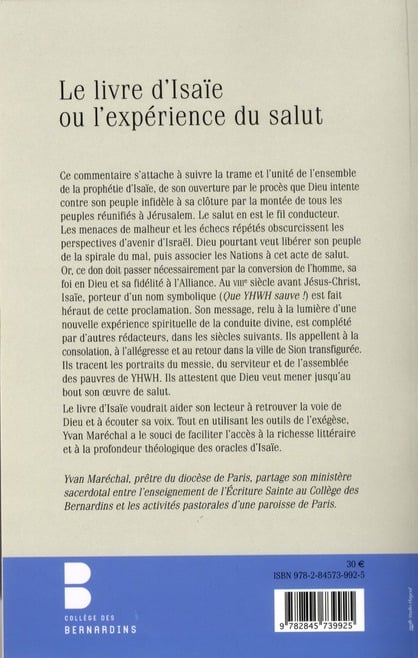 Le livre d'Isaïe
ou l'expérience du salut

Ce commentaire s'attache à suivre la trame et l'unité de l'ensemble de la prophétie d'Isaïe, de son ouverture par le procès que Dieu intente contre son peuple infidèle à sa clôture par la montée de tous les peuples réunifiés à Jérusalem. Le salut en est le fil conducteur. Les menaces de malheur et les échecs répétés obscurcissent les perspectives d'avenir d'Israël. Dieu pourtant veut libérer son peuple de la spirale du mal, puis associer les Nations à cet acte de salut. Or, ce don doit passer nécessairement par la conversion de l'homme, sa foi en Dieu et sa fidélité à l'Alliance. Au VIIIe siècle avant Jésus-Christ, Isaïe, porteur d'un nom symbolique (Que YHWH sauve !) est fait héraut de cette proclamation. Son message, relu à la lumière d'une nouvelle expérience spirituelle de la conduite divine, est complété par d'autres rédacteurs, dans les siècles suivants. Ils appellent à la consolation, à l'allégresse et au retour dans la ville de Sion transfigurée. Ils tracent les portraits du messie, du serviteur et de l'assemblée des pauvres de YHWH. Ils attestent que Dieu veut mener jusqu'au bout son œuvre de salut.

Le livre d'Isaïe voudrait aider son lecteur à retrouver la voie de Dieu et à écouter sa voix. Tout en utilisant les outils de l'exégèse, Yvan Maréchal a le souci de faciliter l'accès à la richesse littéraire et à la profondeur théologique des oracles d'Isaïe.

Yvan Maréchal, prêtre du diocèse de Paris, partage son ministère sacerdotal entre l'enseignement de l'Écriture Sainte au Collège des Bernardins et les activités pastorales d'une paroisse de Paris.

COLLÈGE DES
BERNARDINS

30 €
ISBN 978-2-84573-992-5

9 782845 739925